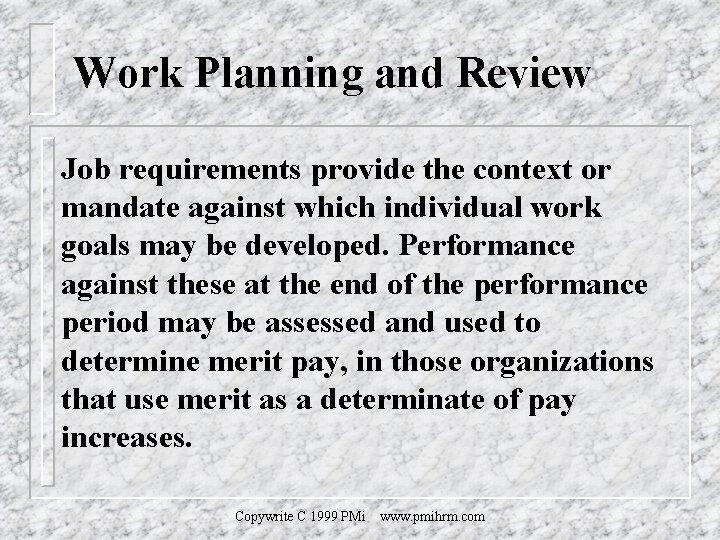 Work Planning and Review

Job requirements provide the context or mandate against which individual work goals may be developed. Performance against these at the end of the performance period may be assessed and used to determine merit pay, in those organizations that use merit as a determinate of pay increases.

Copywrite C 1999 PMi www.pmihrm.com